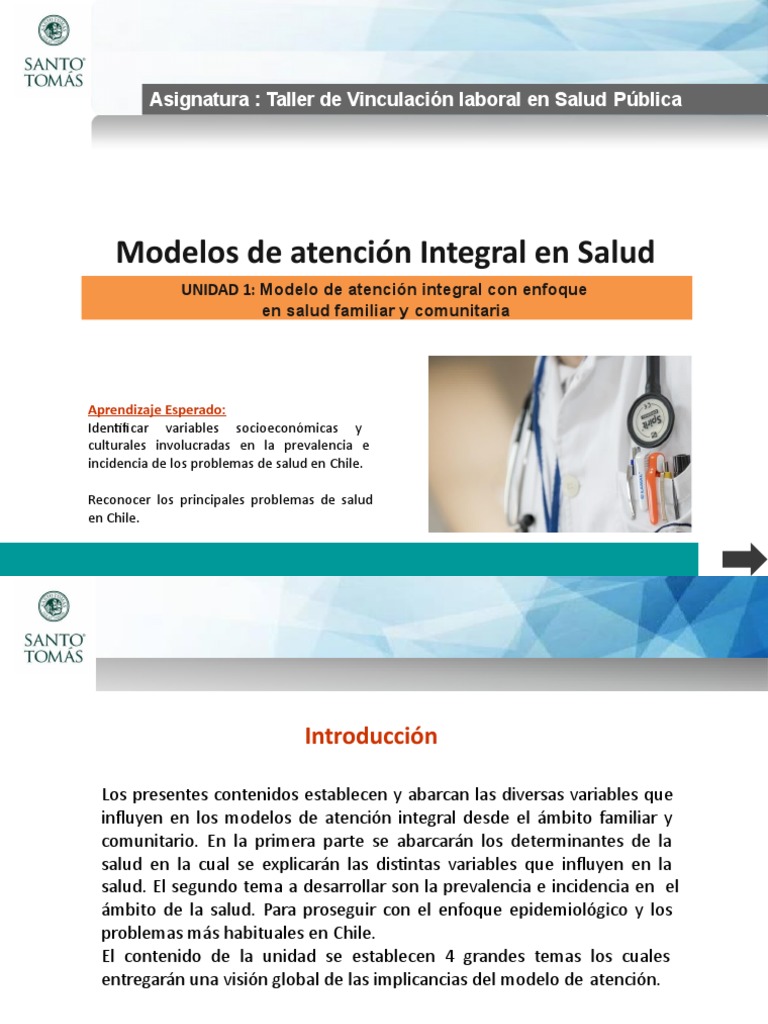 SANTO TOMÁS

Asignatura : Taller de Vinculación laboral en Salud Pública

Modelos de atención Integral en Salud

UNIDAD 1: Modelo de atención integral con enfoque en salud familiar y comunitaria

Aprendizaje Esperado:
Identificar variables socioeconómicas y culturales involucradas en la prevalencia e incidencia de los problemas de salud en Chile.

Reconocer los principales problemas de salud en Chile.

SANTO TOMÁS

Introducción

Los presentes contenidos establecen y abarcan las diversas variables que influyen en los modelos de atención integral desde el ámbito familiar y comunitario. En la primera parte se abarcarán los determinantes de la salud en la cual se explicarán las distintas variables que influyen en la salud. El segundo tema a desarrollar son la prevalencia e incidencia en el ámbito de la salud. Para proseguir con el enfoque epidemiológico y los problemas más habituales en Chile.
El contenido de la unidad se establecen 4 grandes temas los cuales entregarán una visión global de las implicancias del modelo de atención.